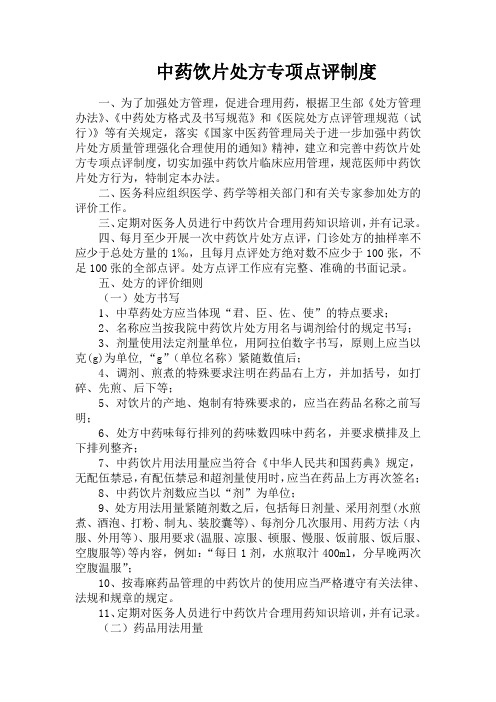 中药饮片处方专项点评制度

一、为了加强处方管理，促进合理用药，根据卫生部《处方管理办法》、《中药处方格式及书写规范》和《医院处方点评管理规范（试行）》等有关规定，落实《国家中医药管理局关于进一步加强中药饮片处方质量管理强化合理使用的通知》精神，建立和完善中药饮片处方专项点评制度，切实加强中药饮片临床应用管理，规范医师中药饮片处方行为，特制定本办法。

二、医务科应组织医学、药学等相关部门和有关专家参加处方的评价工作。

三、定期对医务人员进行中药饮片合理用药知识培训，并有记录。

四、每月至少开展一次中药饮片处方点评，门诊处方的抽样率不应少于总处方量的1‰，且每月点评处方绝对数不应少于100张，不足100张的全部点评。处方点评工作应有完整、准确的书面记录。

五、处方的评价细则

（一）处方书写

1、中草药处方应当体现“君、臣、佐、使”的特点要求；

2、名称应当按我院中药饮片处方用名与调剂给付的规定书写；

3、剂量使用法定剂量单位，用阿拉伯数字书写，原则上应当以克(g)为单位，“g”（单位名称）紧随数值后；

4、调剂、煎煮的特殊要求注明在药品右上方，并加括号，如打碎、先煎、后下等；

5、对饮片的产地、炮制有特殊要求的，应当在药品名称之前写明；

6、处方中药味每行排列的药味数四味中药名，并要求横排及上下排列整齐；

7、中药饮片用法用量应当符合《中华人民共和国药典》规定，无配伍禁忌，有配伍禁忌和超剂量使用时，应当在药品上方再次签名；

8、中药饮片剂数应当以“剂”为单位；

9、处方用法用量紧随剂数之后，包括每日剂量、采用剂型(水煎煮、酒泡、打粉、制丸、装胶囊等)、每剂分几次服用、用药方法（内服、外用等)、服用要求(温服、凉服、顿服、慢服、饭前服、饭后服、空腹服等)等内容，例如：“每日1剂，水煎取汁400ml，分早晚两次空腹温服”；

10、按毒麻药品管理的中药饮片的使用应当严格遵守有关法律、法规和规章的规定。

11、定期对医务人员进行中药饮片合理用药知识培训，并有记录。

（二）药品用法用量